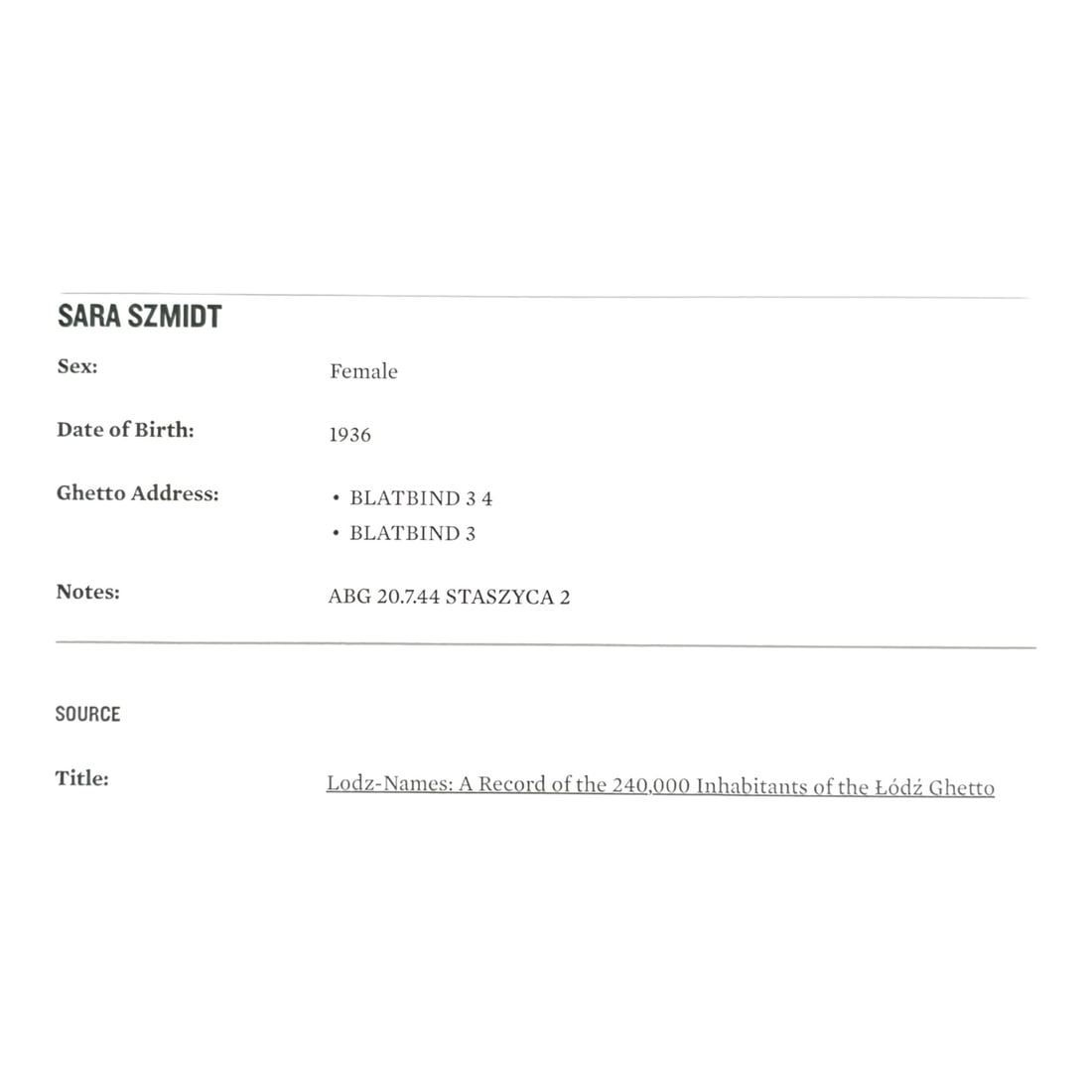 SARA SZMIDT

Sex: Female

Date of Birth: 1936

Ghetto Address:
• BLATBIND 3 4
• BLATBIND 3

Notes: ABG 20.7.44 STASZYCA 2

SOURCE

Title: Lodz-Names: A Record of the 240,000 Inhabitants of the Łódź Ghetto